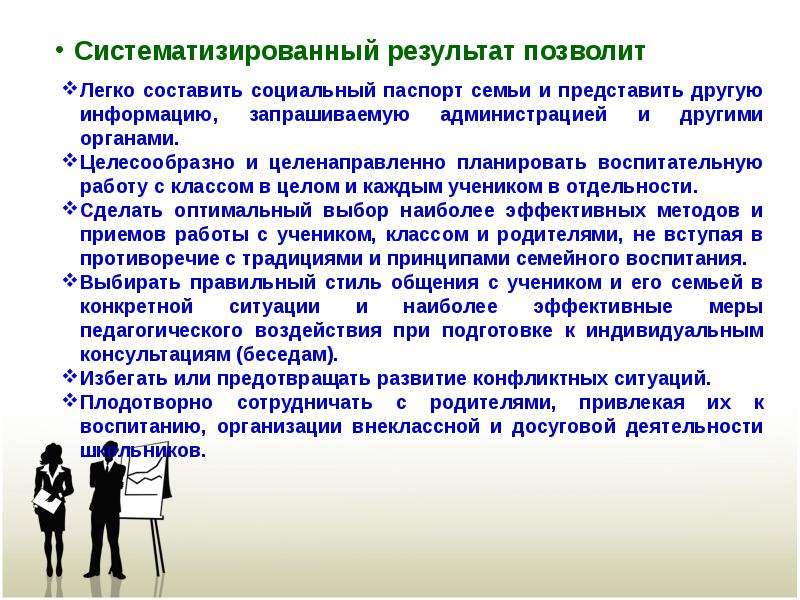 • Систематизированный результат позволит

❖Легко составить социальный паспорт семьи и представить другую информацию, запрашиваемую администрацией и другими органами.

❖Целесообразно и целенаправленно планировать воспитательную работу с классом в целом и каждым учеником в отдельности.

❖Сделать оптимальный выбор наиболее эффективных методов и приемов работы с учеником, классом и родителями, не вступая в противоречие с традициями и принципами семейного воспитания.

❖Выбирать правильный стиль общения с учеником и его семьей в конкретной ситуации и наиболее эффективные меры педагогического воздействия при подготовке к индивидуальным консультациям (беседам).

❖Избегать или предотвращать развитие конфликтных ситуаций.

❖Плодотворно сотрудничать с родителями, привлекая их к воспитанию, организации внеклассной и досуговой деятельности школьников.